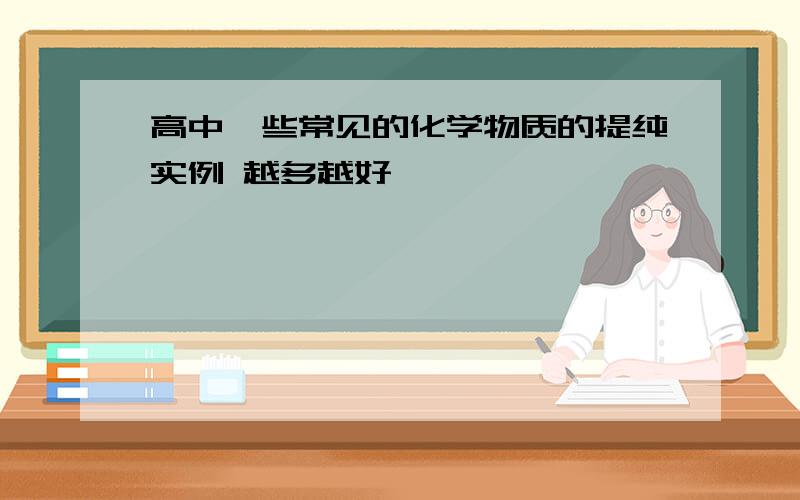 高中一些常见的化学物质的提纯实例 越多越好